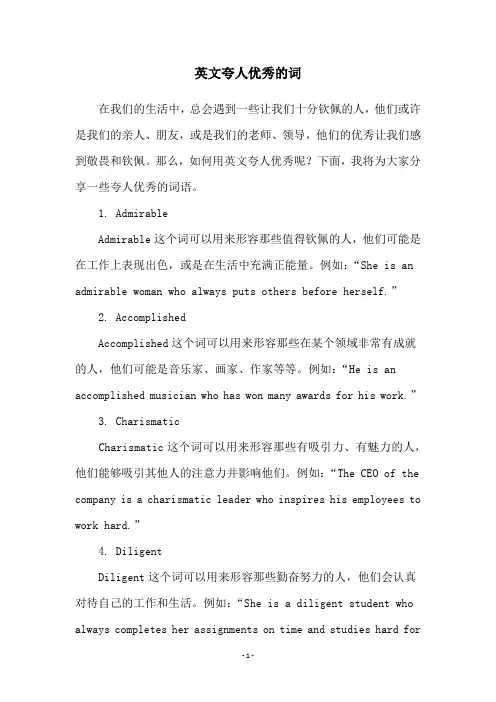 英文夸人优秀的词

在我们的生活中，总会遇到一些让我们十分钦佩的人，他们或许是我们的亲人、朋友，或是我们的老师、领导，他们的优秀让我们感到敬畏和钦佩。那么，如何用英文夸人优秀呢？下面，我将为大家分享一些夸人优秀的词语。

1. Admirable

Admirable 这个词可以用来形容那些值得钦佩的人，他们可能是在工作上表现出色，或是在生活中充满正能量。例如：“She is an admirable woman who always puts others before herself.”

2. Accomplished

Accomplished 这个词可以用来形容那些在某个领域非常有成就的人，他们可能是音乐家、画家、作家等等。例如：“He is an accomplished musician who has won many awards for his work.”

3. Charismatic

Charismatic 这个词可以用来形容那些有吸引力、有魅力的人，他们能够吸引其他人的注意力并影响他们。例如：“The CEO of the company is a charismatic leader who inspires his employees to work hard.”

4. Diligent

Diligent 这个词可以用来形容那些勤奋努力的人，他们会认真对待自己的工作和生活。例如：“She is a diligent student who always completes her assignments on time and studies hard for

-1-